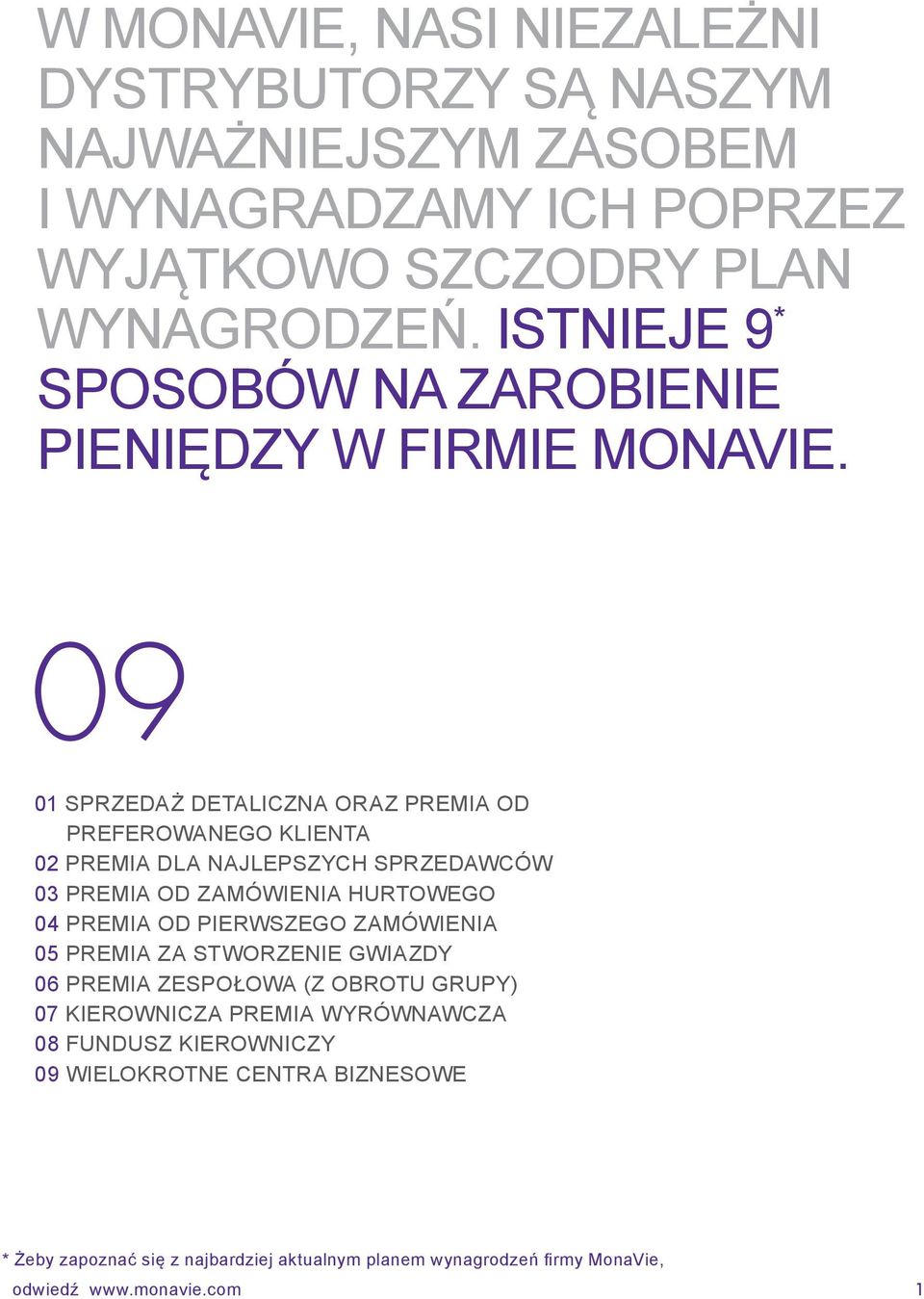 W MONAVIE, NASI NIEZALEŻNI DYSTRYBUTORZY SĄ NASZYM NAJWAŻNIEJSZYM ZASOBEM I WYNAGRADZAMY ICH POPRZEZ WYJĄTKOWO SZCZODRY PLAN WYNAGRODZEŃ. ISTNIEJE 9* SPOSOBÓW NA ZAROBIENIE PIENIĘDZY W FIRMIE MONAVIE.

09

01 SPRZEDAŻ DETALICZNA ORAZ PREMIA OD PREFEROWANEGO KLIENTA
02 PREMIA DLA NAJLEPSZYCH SPRZEDAWCÓW
03 PREMIA OD ZAMÓWIENIA HURTOWEGO
04 PREMIA OD PIERWSZEGO ZAMÓWIENIA
05 PREMIA ZA STWORZENIE GWIAZDY
06 PREMIA ZESPOŁOWA (Z OBROTU GRUPY)
07 KIEROWNICZA PREMIA WYRÓWNAWCZA
08 FUNDUSZ KIEROWNICZY
09 WIELOKROTNE CENTRA BIZNESOWE

* Żeby zapoznać się z najbardziej aktualnym planem wynagrodzeń firmy MonaVie, odwiedź www.monavie.com

1